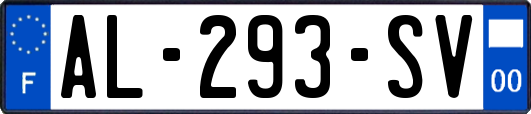 F
AL-293-SV
00